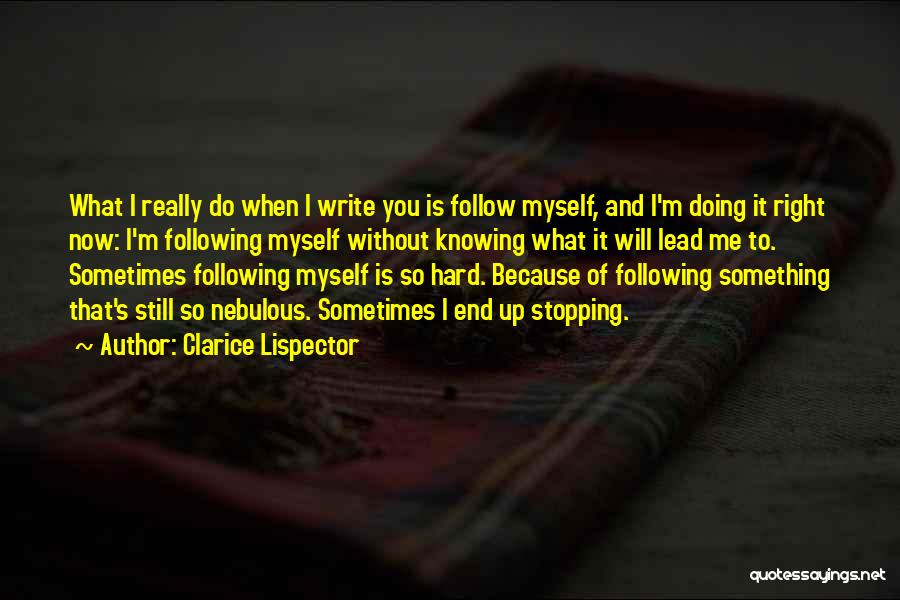 What I really do when I write you is follow myself, and I'm doing it right now: I'm following myself without knowing what it will lead me to. Sometimes following myself is so hard. Because of following something that's still so nebulous. Sometimes I end up stopping.

~ Author: Clarice Lispector

quotessayings.net